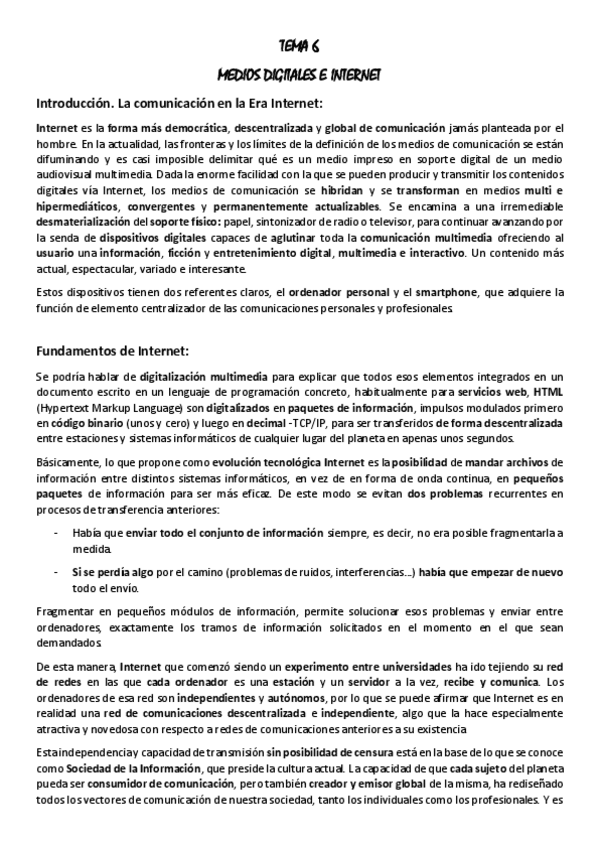 TEMA 6

MEDIOS DIGITALES E INTERNET

Introducción. La comunicación en la Era Internet:

Internet es la forma más democrática, descentralizada y global de comunicación jamás planteada por el hombre. En la actualidad, las fronteras y los límites de la definición de los medios de comunicación se están difuminando y es casi imposible delimitar qué es un medio impreso en soporte digital de un medio audiovisual multimedia. Dada la enorme facilidad con la que se pueden producir y transmitir los contenidos digitales vía Internet, los medios de comunicación se hibridan y se transforman en medios multi e hipermediáticos, convergentes y permanentemente actualizables. Se encamina a una irremediable desmaterialización del soporte físico: papel, sintonizador de radio o televisor, para continuar avanzando por la senda de dispositivos digitales capaces de aglutinar toda la comunicación multimedia ofreciendo al usuario una información, ficción y entretenimiento digital, multimedia e interactivo. Un contenido más actual, espectacular, variado e interesante.

Estos dispositivos tienen dos referentes claros, el ordenador personal y el smartphone, que adquiere la función de elemento centralizador de las comunicaciones personales y profesionales.

Fundamentos de Internet:

Se podría hablar de digitalización multimedia para explicar que todos esos elementos integrados en un documento escrito en un lenguaje de programación concreto, habitualmente para servicios web, HTML (Hypertext Markup Language) son digitalizados en paquetes de información, impulsos modulados primero en código binario (unos y cero) y luego en decimal -TCP/IP, para ser transferidos de forma descentralizada entre estaciones y sistemas informáticos de cualquier lugar del planeta en apenas unos segundos.

Básicamente, lo que propone como evolución tecnológica Internet es la posibilidad de mandar archivos de información entre distintos sistemas informáticos, en vez de en forma de onda continua, en pequeños paquetes de información para ser más eficaz. De este modo se evitan dos problemas recurrentes en procesos de transferencia anteriores:

- Había que enviar todo el conjunto de información siempre, es decir, no era posible fragmentarla a medida.

- Si se perdía algo por el camino (problemas de ruidos, interferencias...) había que empezar de nuevo todo el envío.

Fragmentar en pequeños módulos de información, permite solucionar esos problemas y enviar entre ordenadores, exactamente los tramos de información solicitados en el momento en el que sean demandados.

De esta manera, Internet que comenzó siendo un experimento entre universidades ha ido tejiendo su red de redes en las que cada ordenador es una estación y un servidor a la vez, recibe y comunica. Los ordenadores de esa red son independientes y autónomos, por lo que se puede afirmar que Internet es en realidad una red de comunicaciones descentralizada e independiente, algo que la hace especialmente atractiva y novedosa con respecto a redes de comunicaciones anteriores a su existencia

Esta independencia y capacidad de transmisión sin posibilidad de censura está en la base de lo que se conoce como Sociedad de la Información, que preside la cultura actual. La capacidad de que cada sujeto del planeta pueda ser consumidor de comunicación, pero también creador y emisor global de la misma, ha rediseñado todos los vectores de comunicación de nuestra sociedad, tanto los individuales como los profesionales. Y es